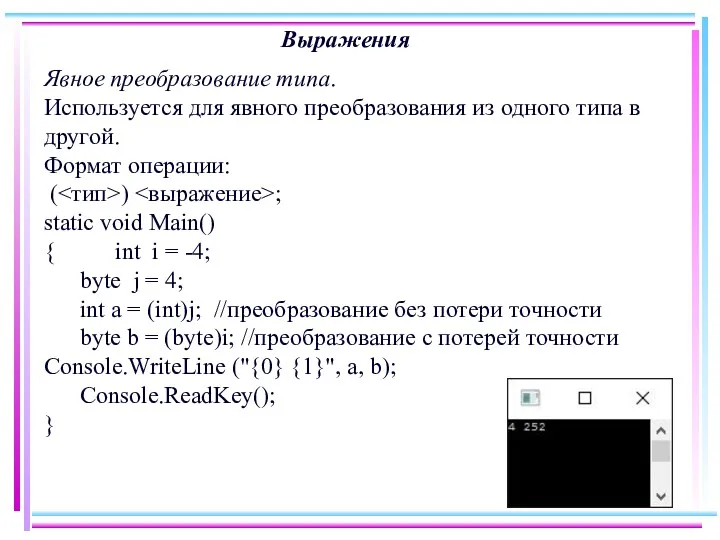 Выражения

Явное преобразование типа.
Используется для явного преобразования из одного типа в другой.
Формат операции:
(<тип>) <выражение>;
static void Main()
{ int i = -4;
byte j = 4;
int a = (int)j; //преобразование без потери точности
byte b = (byte)i; //преобразование с потерей точности
Console.WriteLine ("{0} {1}", a, b);
Console.ReadKey();
}

4 252